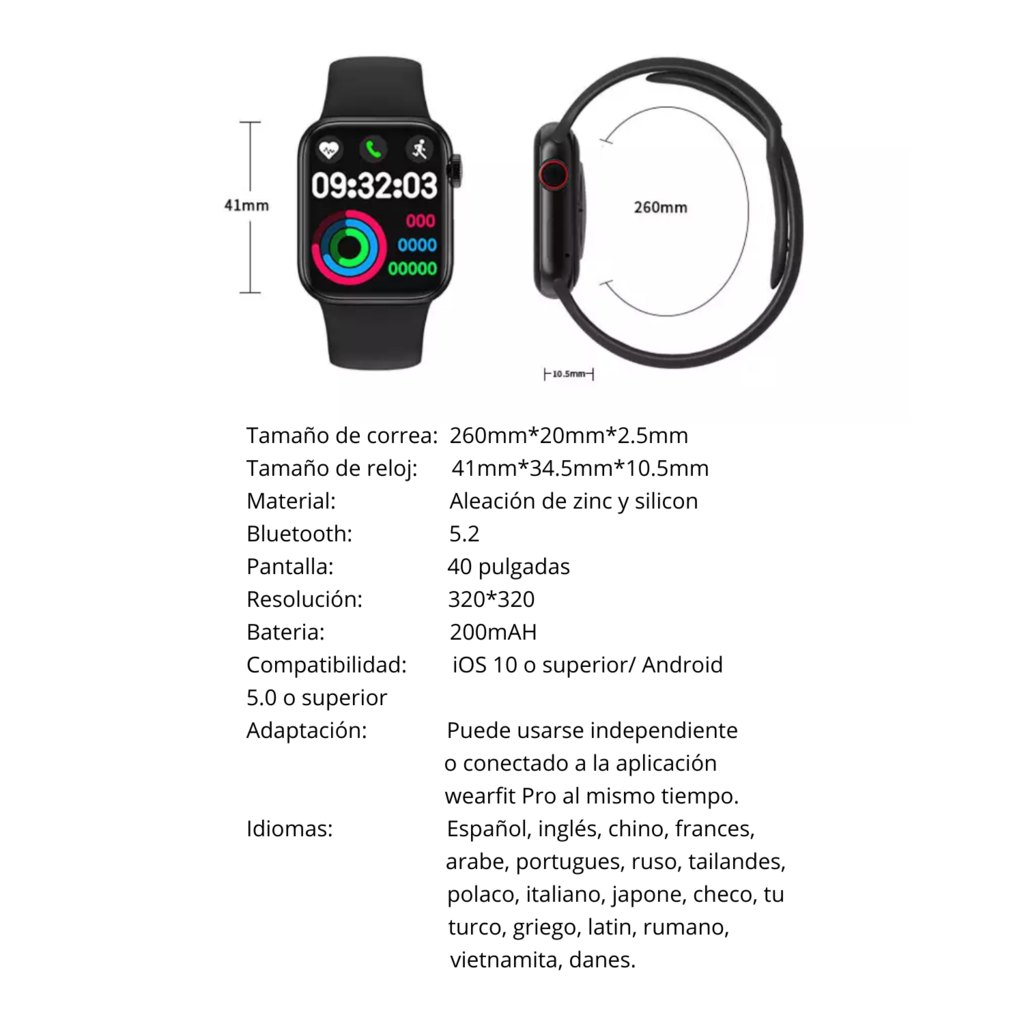 41mm

09:32:03
000
0000
00000

260mm

10.5mm

Tamaño de correa: 260mm*20mm*2.5mm
Tamaño de reloj: 41mm*34.5mm*10.5mm
Material: Aleación de zinc y silicon
Bluetooth: 5.2
Pantalla: 40 pulgadas
Resolución: 320*320
Bateria: 200mAH
Compatibilidad: iOS 10 o superior/ Android 5.0 o superior
Adaptación: Puede usarse independiente o conectado a la aplicación wearfit Pro al mismo tiempo.
Idiomas: Español, inglés, chino, frances, arabe, portugues, ruso, tailandes, polaco, italiano, japone, checo, tu turco, griego, latin, rumano, vietnamita, danes.